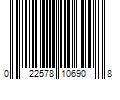 0 22578 10690 8